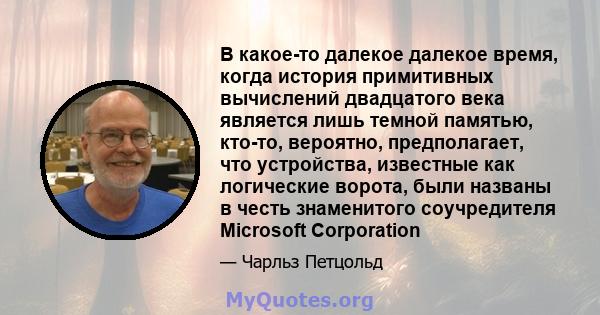 В какое-то далекое далекое время, когда история примитивных вычислений двадцатого века является лишь темной памятью, кто-то, вероятно, предполагает, что устройства, известные как логические ворота, были названы в честь знаменитого соучредителя Microsoft Corporation

— Чарльз Петцольд

MyQuotes.org